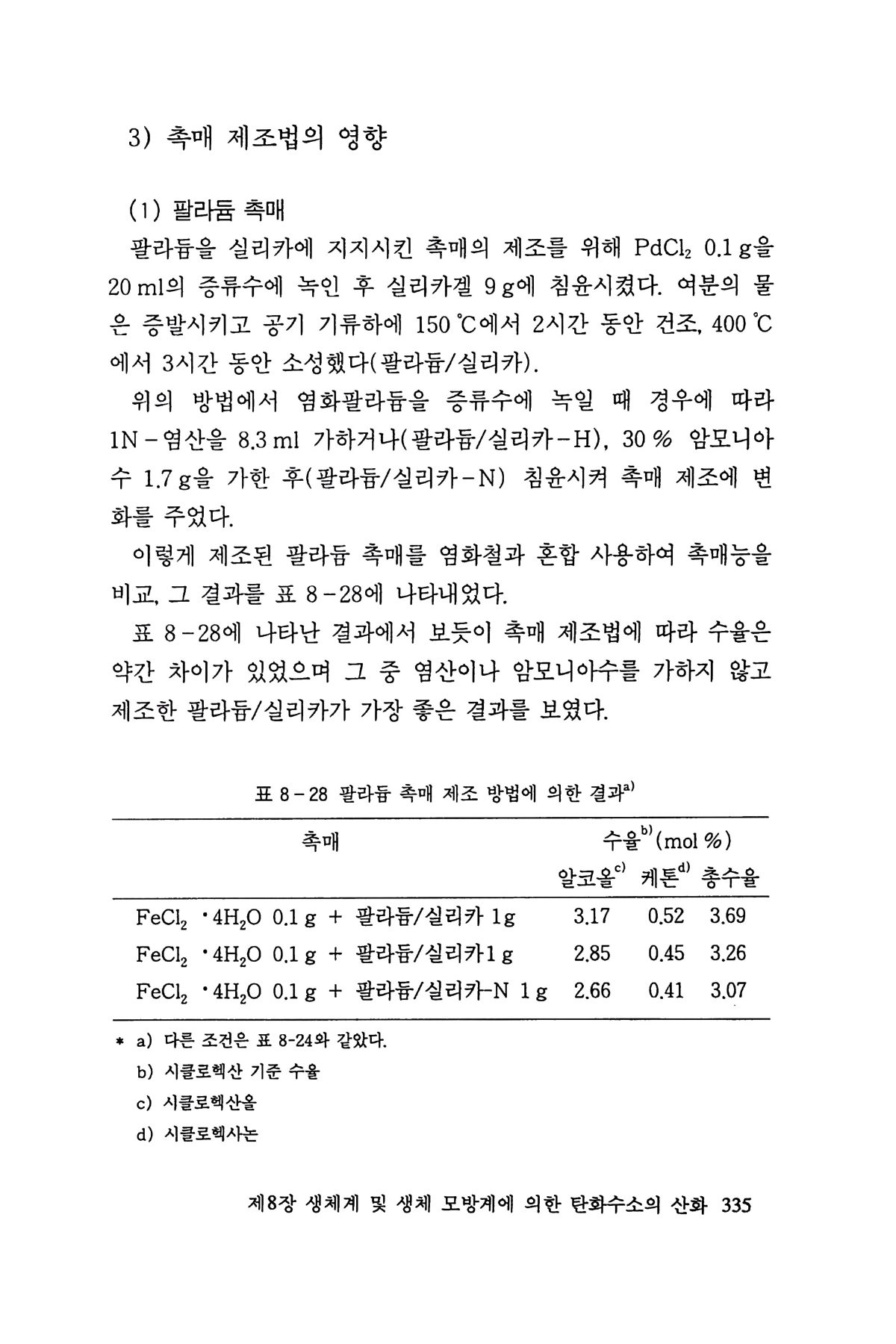 3) 촉매 제조법의 영향

(1) 팔라듐 촉매

팔라듐을 실리카에 지지시킨 촉매의 제조를 위해 $PdCl_2$ 0.1 g을 20 ml의 증류수에 녹인 후 실리카겔 9 g에 침윤시켰다. 여분의 물은 증발시키고 공기 기류하에 150 ℃에서 2시간 동안 건조, 400 ℃에서 3시간 동안 소성했다(팔라듐/실리카).

위의 방법에서 염화팔라듐을 증류수에 녹일 때 경우에 따라 1N－염산을 8.3 ml 가하거나(팔라듐/실리카－H), 30 % 암모니아수 1.7 g을 가한 후(팔라듐/실리카－N) 침윤시켜 촉매 제조에 변화를 주었다.

이렇게 제조된 팔라듐 촉매를 염화철과 혼합 사용하여 촉매능을 비교, 그 결과를 표 8－28에 나타내었다.

표 8－28에 나타난 결과에서 보듯이 촉매 제조법에 따라 수율은 약간 차이가 있었으며 그 중 염산이나 암모니아수를 가하지 않고 제조한 팔라듐/실리카가 가장 좋은 결과를 보였다.

표 8－28 팔라듐 촉매 제조 방법에 의한 결과$^{a)}$

| 촉매 | 수율$^{b)}$(mol %) 알코올$^{c)}$ | 케톤$^{d)}$ | 총수율 |
|---|---|---|---|
| $FeCl_2 \cdot 4H_2O$ 0.1 g + 팔라듐/실리카 1g | 3.17 | 0.52 | 3.69 |
| $FeCl_2 \cdot 4H_2O$ 0.1 g + 팔라듐/실리카1 g | 2.85 | 0.45 | 3.26 |
| $FeCl_2 \cdot 4H_2O$ 0.1 g + 팔라듐/실리카-N 1 g | 2.66 | 0.41 | 3.07 |

* a) 다른 조건은 표 8-24와 같았다.
b) 시클로헥산 기준 수율
c) 시클로헥산올
d) 시클로헥사논

제8장 생체계 및 생체 모방계에 의한 탄화수소의 산화 335